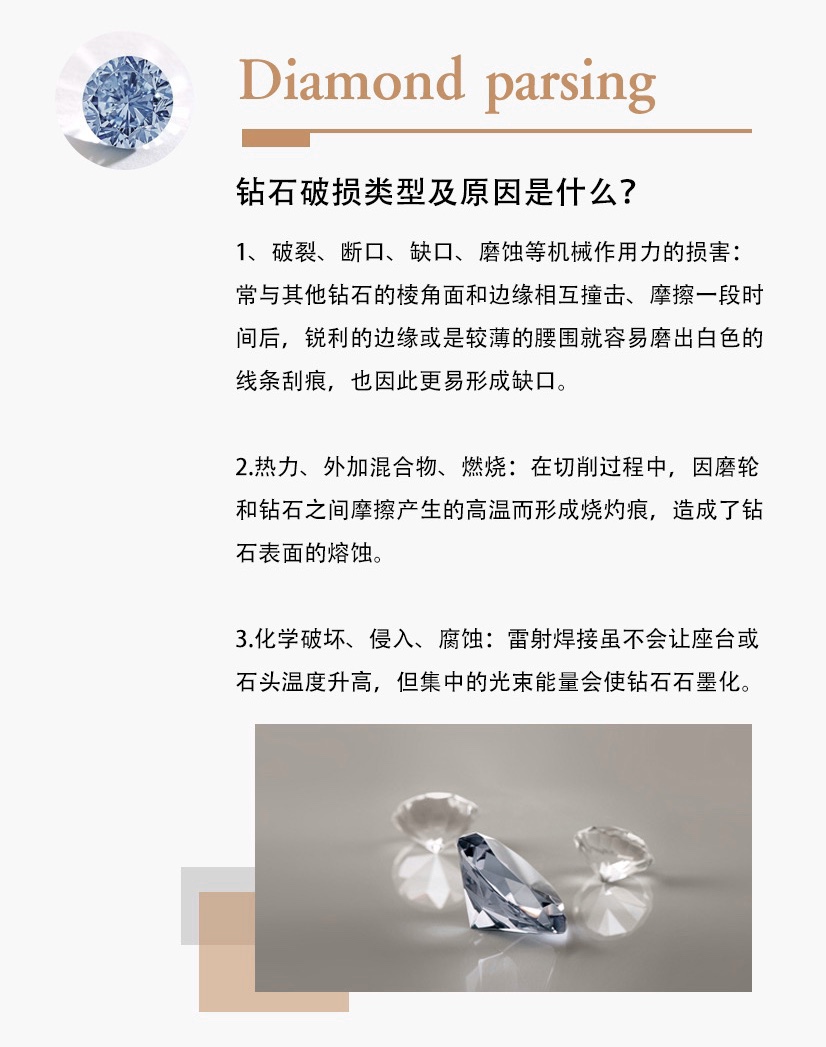 Diamond parsing

钻石破损类型及原因是什么？

1、破裂、断口、缺口、磨蚀等机械作用力的损害：常与其他钻石的棱角面和边缘相互撞击、摩擦一段时间后，锐利的边缘或是较薄的腰围就容易磨出白色的线条刮痕，也因此更易形成缺口。

2.热力、外加混合物、燃烧：在切削过程中，因磨轮和钻石之间摩擦产生的高温而形成烧灼痕，造成了钻石表面的熔蚀。

3.化学破坏、侵入、腐蚀：雷射焊接虽不会让座台或石头温度升高，但集中的光束能量会使钻石石墨化。